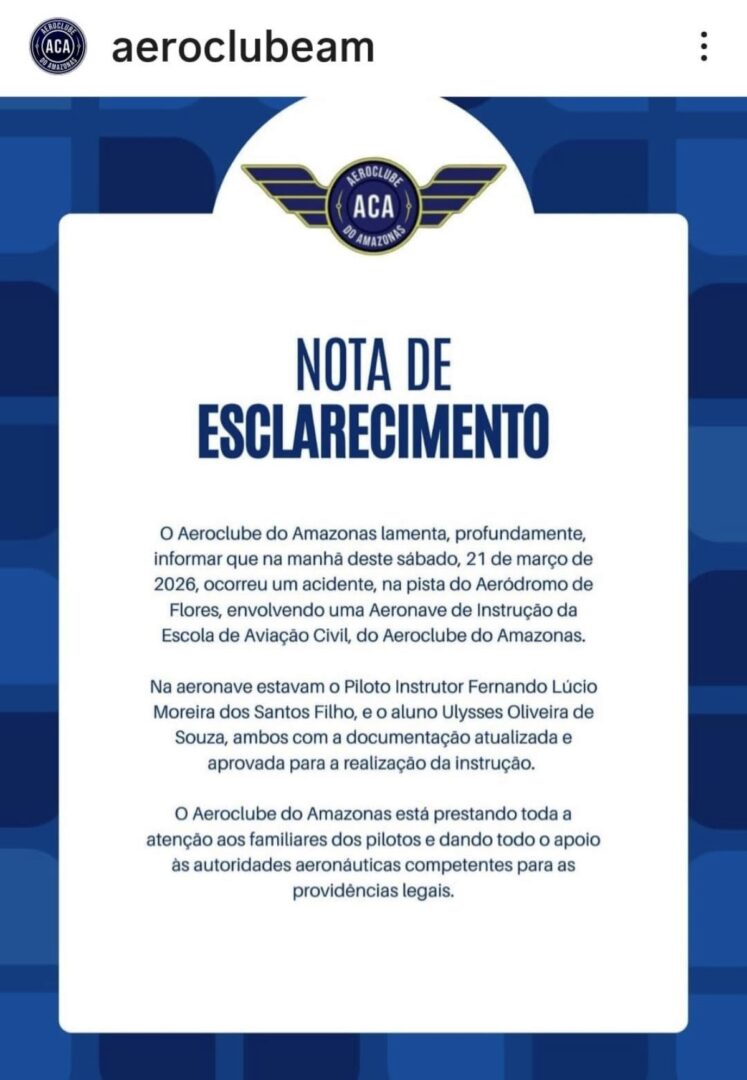 AEROCLUBE ACA DO AMAZONAS

aeroclubeam

AEROCLUBE ACA DO AMAZONAS

NOTA DE ESCLARECIMENTO

O Aeroclube do Amazonas lamenta, profundamente, informar que na manhã deste sábado, 21 de março de 2026, ocorreu um acidente, na pista do Aeródromo de Flores, envolvendo uma Aeronave de Instrução da Escola de Aviação Civil, do Aeroclube do Amazonas.

Na aeronave estavam o Piloto Instrutor Fernando Lúcio Moreira dos Santos Filho, e o aluno Ulysses Oliveira de Souza, ambos com a documentação atualizada e aprovada para a realização da instrução.

O Aeroclube do Amazonas está prestando toda a atenção aos familiares dos pilotos e dando todo o apoio às autoridades aeronáuticas competentes para as providências legais.